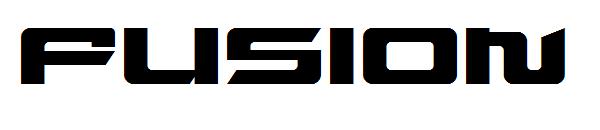 FUSION